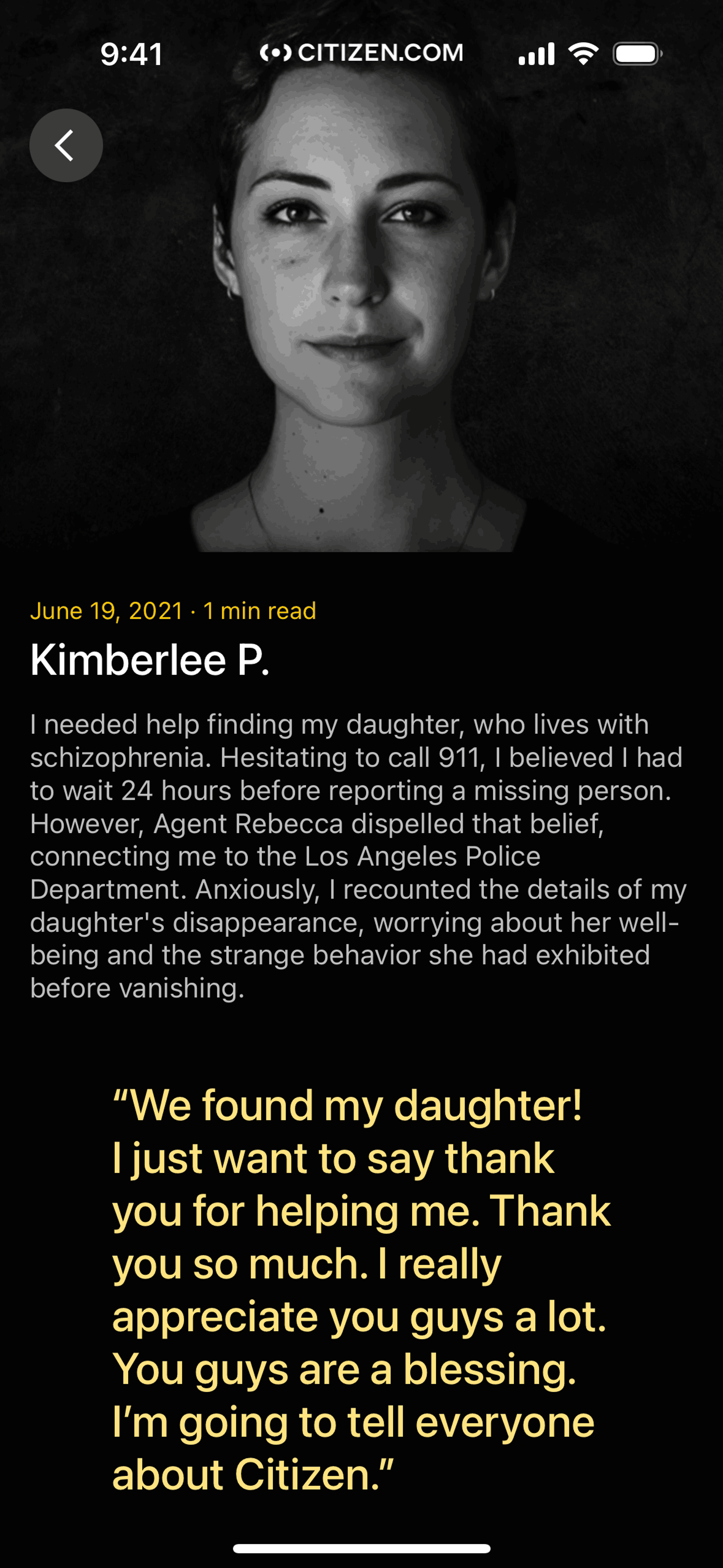 9:41 CITIZEN.COM

June 19, 2021 · 1 min read

Kimberlee P.

I needed help finding my daughter, who lives with schizophrenia. Hesitating to call 911, I believed I had to wait 24 hours before reporting a missing person. However, Agent Rebecca dispelled that belief, connecting me to the Los Angeles Police Department. Anxiously, I recounted the details of my daughter's disappearance, worrying about her well-being and the strange behavior she had exhibited before vanishing.

“We found my daughter! I just want to say thank you for helping me. Thank you so much. I really appreciate you guys a lot. You guys are a blessing. I’m going to tell everyone about Citizen.”